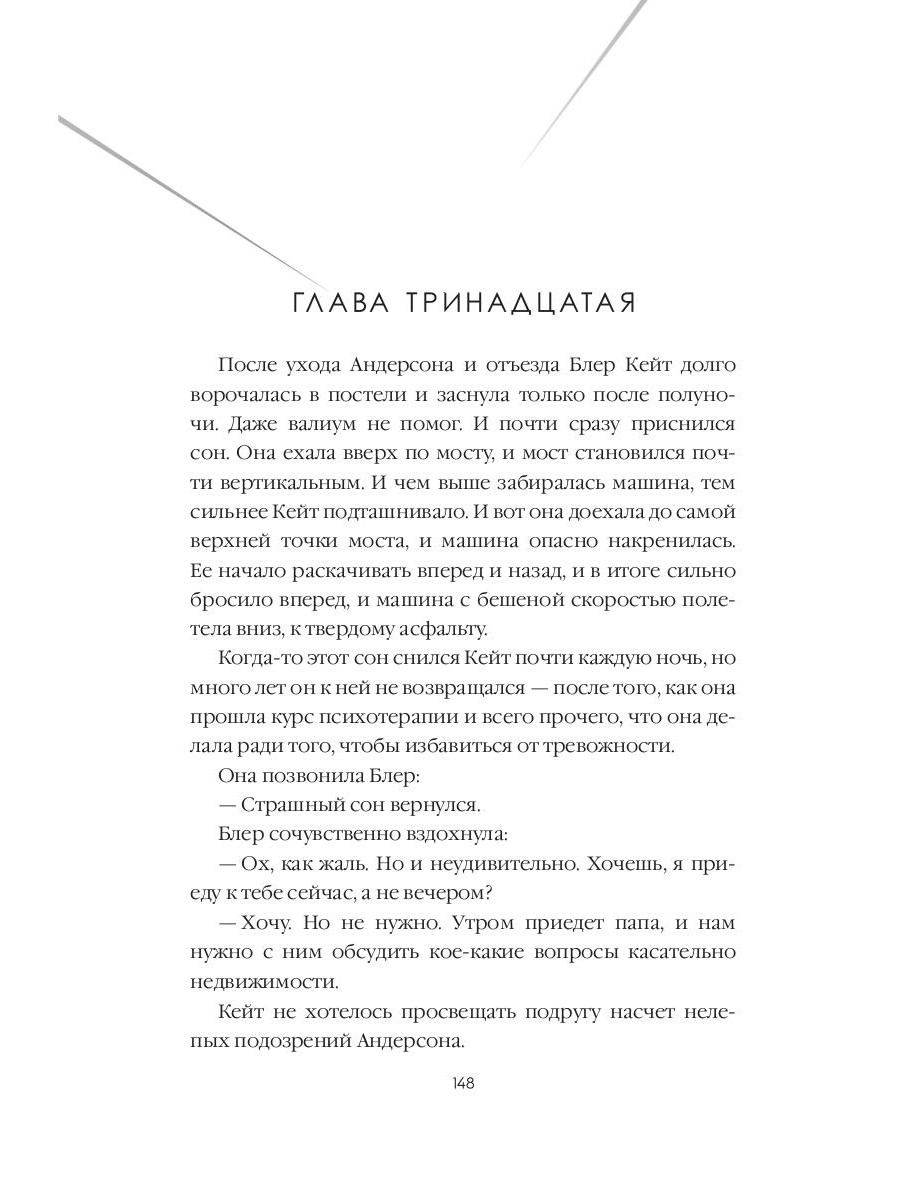 ГЛАВА ТРИНАДЦАТАЯ

После ухода Андерсона и отъезда Блер Кейт долго ворочалась в постели и заснула только после полуночи. Даже валиум не помог. И почти сразу приснился сон. Она ехала вверх по мосту, и мост становился почти вертикальным. И чем выше забиралась машина, тем сильнее Кейт подташнивало. И вот она доехала до самой верхней точки моста, и машина опасно накренилась. Ее начало раскачивать вперед и назад, и в итоге сильно бросило вперед, и машина с бешеной скоростью полетела вниз, к твердому асфальту.

Когда-то этот сон снился Кейт почти каждую ночь, но много лет он к ней не возвращался — после того, как она прошла курс психотерапии и всего прочего, что она делала ради того, чтобы избавиться от тревожности.

Она позвонила Блер:

— Страшный сон вернулся.

Блер сочувственно вздохнула:

— Ох, как жаль. Но и неудивительно. Хочешь, я приеду к тебе сейчас, а не вечером?

— Хочу. Но не нужно. Утром приедет папа, и нам нужно с ним обсудить кое-какие вопросы касательно недвижимости.

Кейт не хотелось просвещать подругу насчет нелепых подозрений Андерсона.

148